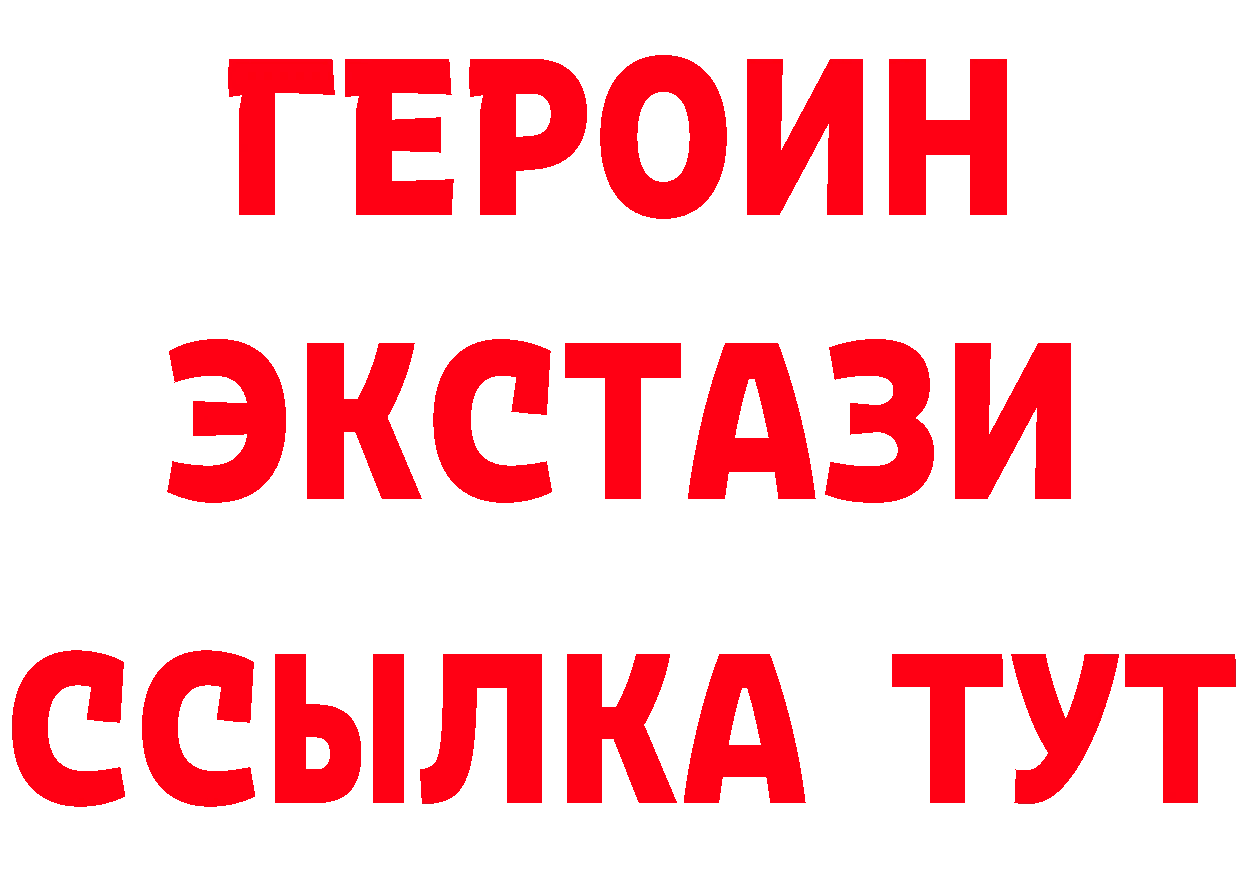 ГЕРОИН
ЭКСТАЗИ
ССЫЛКА ТУТ